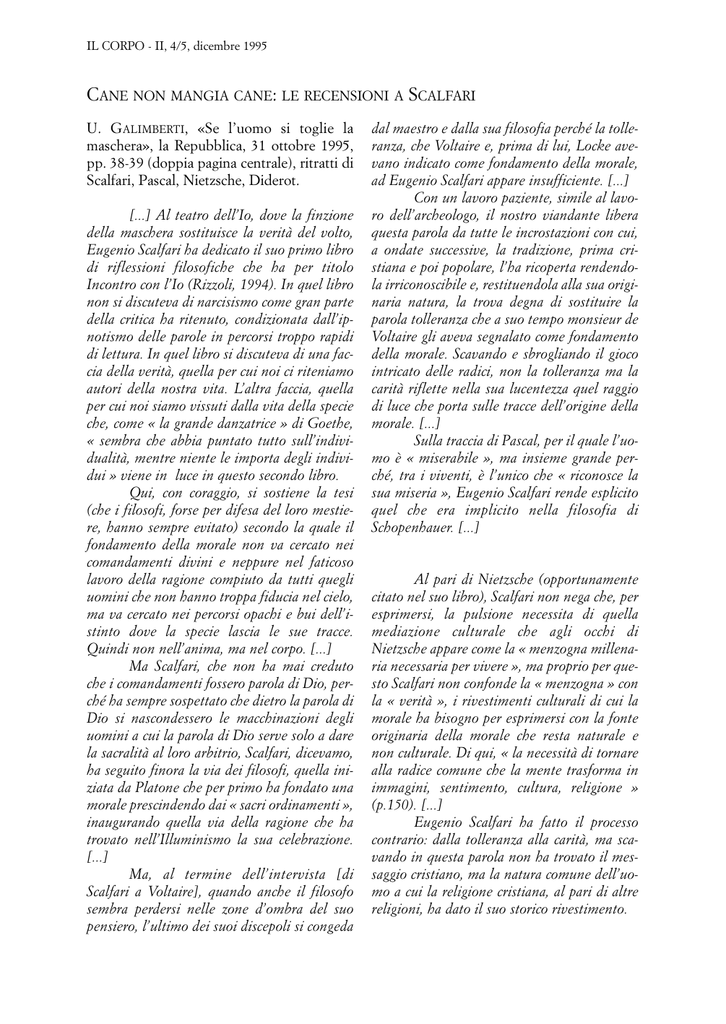 IL CORPO - II, 4/5, dicembre 1995

CANE NON MANGIA CANE: LE RECENSIONI A SCALFARI

U. GALIMBERTI, «Se l'uomo si toglie la maschera», la Repubblica, 31 ottobre 1995, pp. 38-39 (doppia pagina centrale), ritratti di Scalfari, Pascal, Nietzsche, Diderot.

[...] Al teatro dell'Io, dove la finzione della maschera sostituisce la verità del volto, Eugenio Scalfari ha dedicato il suo primo libro di riflessioni filosofiche che ha per titolo Incontro con l'Io (Rizzoli, 1994). In quel libro non si discuteva di narcisismo come gran parte della critica ha ritenuto, condizionata dall'ipnotismo delle parole in percorsi troppo rapidi di lettura. In quel libro si discuteva di una faccia della verità, quella per cui noi ci riteniamo autori della nostra vita. L'altra faccia, quella per cui noi siamo vissuti dalla vita della specie che, come « la grande danzatrice » di Goethe, « sembra che abbia puntato tutto sull'individualità, mentre niente le importa degli individui » viene in luce in questo secondo libro.

Qui, con coraggio, si sostiene la tesi (che i filosofi, forse per difesa del loro mestiere, hanno sempre evitato) secondo la quale il fondamento della morale non va cercato nei comandamenti divini e neppure nel faticoso lavoro della ragione compiuto da tutti quegli uomini che non hanno troppa fiducia nel cielo, ma va cercato nei percorsi opachi e bui dell'istinto dove la specie lascia le sue tracce. Quindi non nell'anima, ma nel corpo. [...]

Ma Scalfari, che non ha mai creduto che i comandamenti fossero parola di Dio, perché ha sempre sospettato che dietro la parola di Dio si nascondessero le macchinazioni degli uomini a cui la parola di Dio serve solo a dare la sacralità al loro arbitrio, Scalfari, dicevamo, ha seguito finora la via dei filosofi, quella iniziata da Platone che per primo ha fondato una morale prescindendo dai « sacri ordinamenti », inaugurando quella via della ragione che ha trovato nell'Illuminismo la sua celebrazione. [...]

Ma, al termine dell'intervista [di Scalfari a Voltaire], quando anche il filosofo sembra perdersi nelle zone d'ombra del suo pensiero, l'ultimo dei suoi discepoli si congeda dal maestro e dalla sua filosofia perché la tolleranza, che Voltaire e, prima di lui, Locke avevano indicato come fondamento della morale, ad Eugenio Scalfari appare insufficiente. [...]

Con un lavoro paziente, simile al lavoro dell'archeologo, il nostro viandante libera questa parola da tutte le incrostazioni con cui, a ondate successive, la tradizione, prima cristiana e poi popolare, l'ha ricoperta rendendola irriconoscibile e, restituendola alla sua originaria natura, la trova degna di sostituire la parola tolleranza che a suo tempo monsieur de Voltaire gli aveva segnalato come fondamento della morale. Scavando e sbrogliando il gioco intricato delle radici, non la tolleranza ma la carità riflette nella sua lucentezza quel raggio di luce che porta sulle tracce dell'origine della morale. [...]

Sulla traccia di Pascal, per il quale l'uomo è « miserabile », ma insieme grande perché, tra i viventi, è l'unico che « riconosce la sua miseria », Eugenio Scalfari rende esplicito quel che era implicito nella filosofia di Schopenhauer. [...]

Al pari di Nietzsche (opportunamente citato nel suo libro), Scalfari non nega che, per esprimersi, la pulsione necessita di quella mediazione culturale che agli occhi di Nietzsche appare come la « menzogna millenaria necessaria per vivere », ma proprio per questo Scalfari non confonde la « menzogna » con la « verità », i rivestimenti culturali di cui la morale ha bisogno per esprimersi con la fonte originaria della morale che resta naturale e non culturale. Di qui, « la necessità di tornare alla radice comune che la mente trasforma in immagini, sentimento, cultura, religione » (p.150). [...]

Eugenio Scalfari ha fatto il processo contrario: dalla tolleranza alla carità, ma scavando in questa parola non ha trovato il messaggio cristiano, ma la natura comune dell'uomo a cui la religione cristiana, al pari di altre religioni, ha dato il suo storico rivestimento.